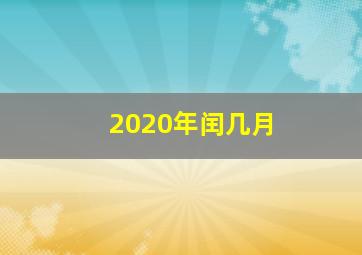 2020年闰几月